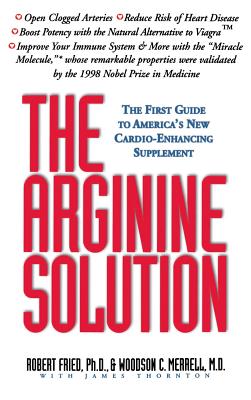 Open Clogged Arteries Reduce Risk of Heart Disease
Boost Potency with the Natural Alternative to Viagra™
Improve Your Immune System & More with the "Miracle Molecule,"* whose remarkable properties were validated by the 1998 Nobel Prize in Medicine

THE ARGININE SOLUTION

THE FIRST GUIDE TO AMERICA'S NEW CARDIO-ENHANCING SUPPLEMENT

ROBERT FRIED, Ph.D., & WOODSON C. MERRELL, M.D.
WITH JAMES THORNTON